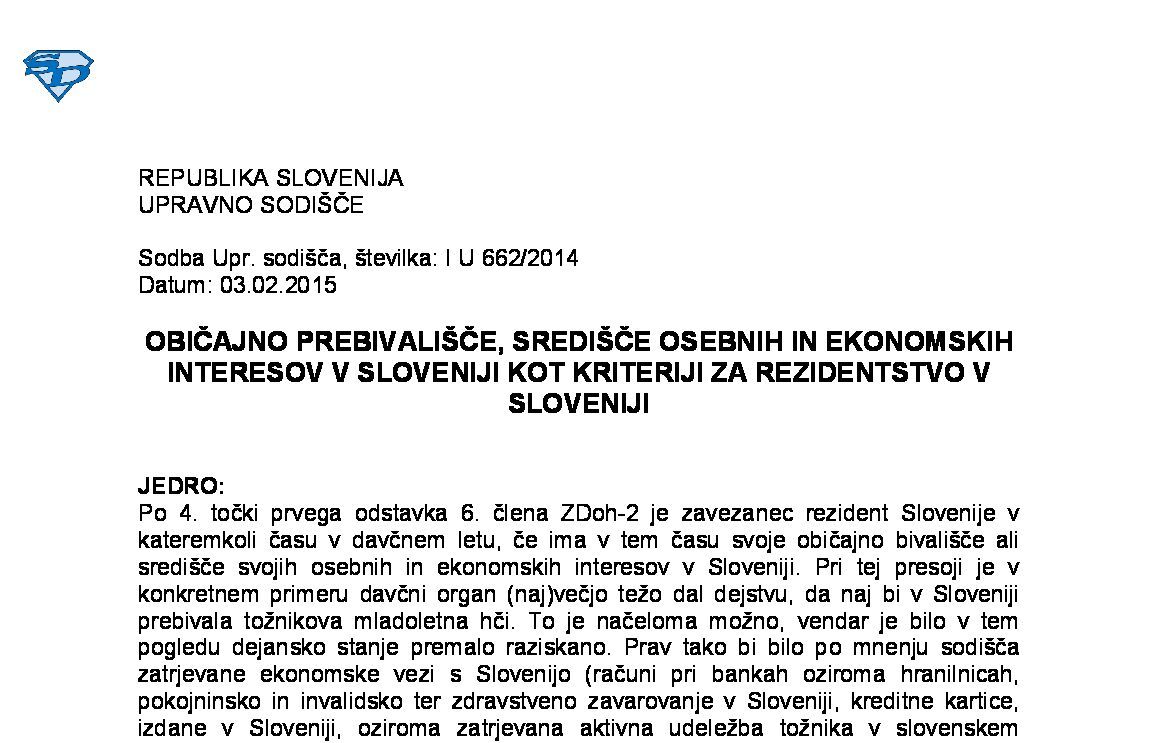 REPUBLIKA SLOVENIJA
UPRAVNO SODIŠČE

Sodba Upr. sodišča, številka: I U 662/2014
Datum: 03.02.2015

OBIČAJNO PREBIVALIŠČE, SREDIŠČE OSEBNIH IN EKONOMSKIH INTERESOV V SLOVENIJI KOT KRITERIJI ZA REZIDENTSTVO V SLOVENIJI

JEDRO:
Po 4. točki prvega odstavka 6. člena ZDoh-2 je zavezanec rezident Slovenije v kateremkoli času v davčnem letu, če ima v tem času svoje običajno bivališče ali središče svojih osebnih in ekonomskih interesov v Sloveniji. Pri tej presoji je v konkretnem primeru davčni organ (naj)večjo težo dal dejstvu, da naj bi v Sloveniji prebivala tožnikova mladoletna hči. To je načeloma možno, vendar je bilo v tem pogledu dejansko stanje premalo raziskano. Prav tako bi bilo po mnenju sodišča zatrjevane ekonomske vezi s Slovenijo (računi pri bankah oziroma hranilnicah, pokojninsko in invalidsko ter zdravstveno zavarovanje v Sloveniji, kreditne kartice, izdane v Sloveniji, oziroma zatrjevana aktivna udeležba tožnika v slovenskem